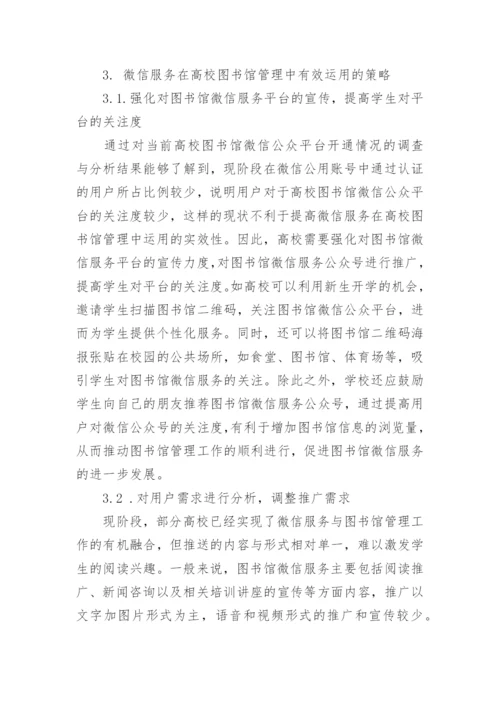 3. 微信服务在高校图书馆管理中有效运用的策略

3.1.强化对图书馆微信服务平台的宣传，提高学生对平台的关注度

通过对当前高校图书馆微信公众平台开通情况的调查与分析结果能够了解到，现阶段在微信公用账号中通过认证的用户所占比例较少，说明用户对于高校图书馆微信公众平台的关注度较少，这样的现状不利于提高微信服务在高校图书馆管理中运用的实效性。因此，高校需要强化对图书馆微信服务平台的宣传力度,对图书馆微信服务公众号进行推广，提高学生对平台的关注度。如高校可以利用新生开学的机会，邀请学生扫描图书馆二维码，关注图书馆微信公众平台，进而为学生提供个性化服务。同时，还可以将图书馆二维码海报张贴在校园的公共场所，如食堂、图书馆、体育场等，吸引学生对图书馆微信服务的关注。除此之外，学校还应鼓励学生向自己的朋友推荐图书馆微信服务公众号，通过提高用户对微信公众号的关注度,有利于增加图书馆信息的浏览量，从而推动图书馆管理工作的顺利进行，促进图书馆微信服务的进一步发展。

3.2 .对用户需求进行分析，调整推广需求

现阶段，部分高校已经实现了微信服务与图书馆管理工作的有机融合，但推送的内容与形式相对单一，难以激发学生的阅读兴趣。一般来说，图书馆微信服务主要包括阅读推广、新闻咨询以及相关培训讲座的宣传等方面内容，推广以文字加图片形式为主，语音和视频形式的推广和宣传较少。